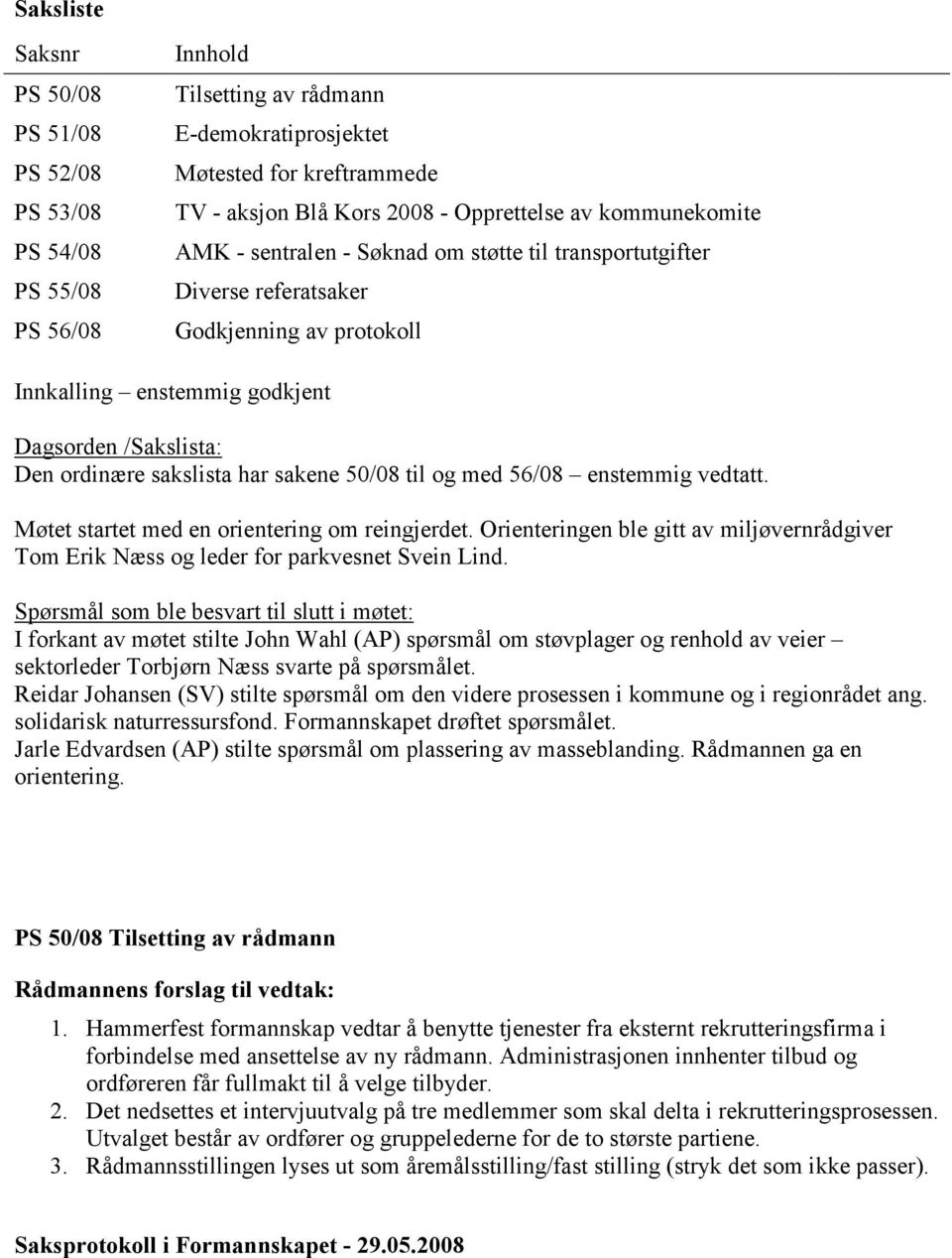 Saksliste

| Saksnr | Innhold |
|---|---|
| PS 50/08 | Tilsetting av rådmann |
| PS 51/08 | E-demokratiprosjektet |
| PS 52/08 | Møtested for kreftrammede |
| PS 53/08 | TV - aksjon Blå Kors 2008 - Opprettelse av kommunekomite |
| PS 54/08 | AMK - sentralen - Søknad om støtte til transportutgifter |
| PS 55/08 | Diverse referatsaker |
| PS 56/08 | Godkjenning av protokoll |

Innkalling – enstemmig godkjent

Dagsorden /Sakslista:
Den ordinære sakslista har sakene 50/08 til og med 56/08 – enstemmig vedtatt.

Møtet startet med en orientering om reingjerdet. Orienteringen ble gitt av miljøvernrådgiver Tom Erik Næss og leder for parkvesnet Svein Lind.

Spørsmål som ble besvart til slutt i møtet:
I forkant av møtet stilte John Wahl (AP) spørsmål om støvplager og renhold av veier – sektorleder Torbjørn Næss svarte på spørsmålet.
Reidar Johansen (SV) stilte spørsmål om den videre prosessen i kommune og i regionrådet ang. solidarisk naturressursfond. Formannskapet drøftet spørsmålet.
Jarle Edvardsen (AP) stilte spørsmål om plassering av masseblanding. Rådmannen ga en orientering.

PS 50/08 Tilsetting av rådmann

Rådmannens forslag til vedtak:

1. Hammerfest formannskap vedtar å benytte tjenester fra eksternt rekrutteringsfirma i forbindelse med ansettelse av ny rådmann. Administrasjonen innhenter tilbud og ordføreren får fullmakt til å velge tilbyder.
2. Det nedsettes et intervjuutvalg på tre medlemmer som skal delta i rekrutteringsprosessen. Utvalget består av ordfører og gruppelederne for de to største partiene.
3. Rådmannsstillingen lyses ut som åremålsstilling/fast stilling (stryk det som ikke passer).

Saksprotokoll i Formannskapet - 29.05.2008